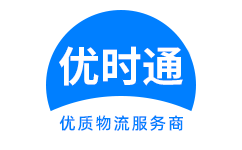 优时通

优质物流服务商